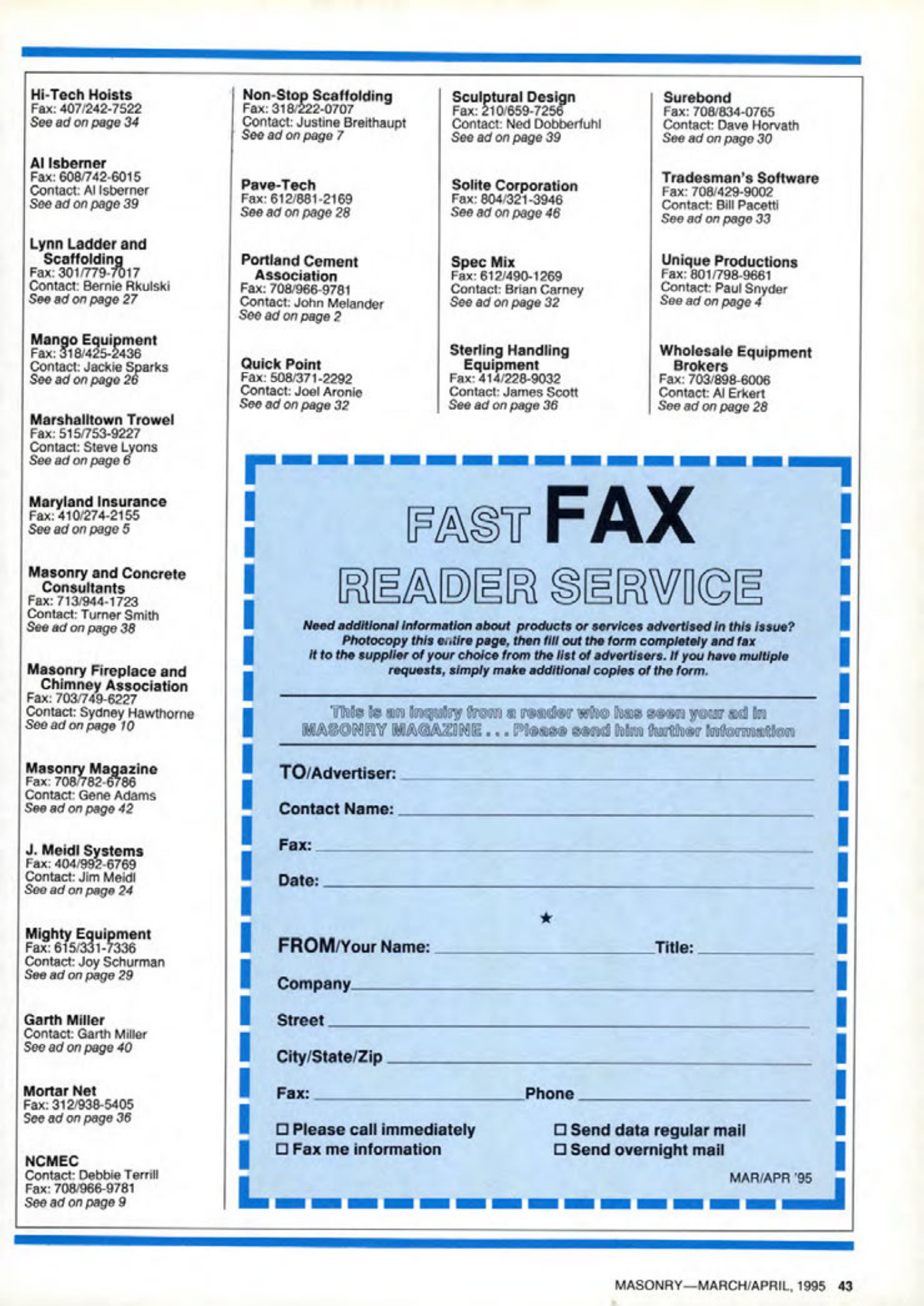 Hi-Tech Hoists
Fax: 407/242-7522
See ad on page 34

Al Isberner
Fax: 608/742-6015
Contact: Al Isberner
See ad on page 39

Lynn Ladder and Scaffolding
Fax: 301/779-7017
Contact: Bernie Rkulski
See ad on page 27

Mango Equipment
Fax: 318/425-2436
Contact: Jackie Sparks
See ad on page 26

Marshalltown Trowel
Fax: 515/753-9227
Contact: Steve Lyons
See ad on page 6

Maryland Insurance
Fax: 410/274-2155
See ad on page 5

Masonry and Concrete Consultants
Fax: 713/944-1723
Contact: Turner Smith
See ad on page 38

Masonry Fireplace and Chimney Association
Fax: 703/749-6227
Contact: Sydney Hawthorne
See ad on page 10

Masonry Magazine
Fax: 708/782-6786
Contact: Gene Adams
See ad on page 42

J. Meidl Systems
Fax: 404/992-6769
Contact: Jim Meidl
See ad on page 24

Mighty Equipment
Fax: 615/331-7336
Contact: Joy Schurman
See ad on page 29

Garth Miller
Contact: Garth Miller
See ad on page 40

Mortar Net
Fax: 312/938-5405
See ad on page 36

NCMEC
Contact: Debbie Terrill
Fax: 708/966-9781
See ad on page 9

Non-Stop Scaffolding
Fax: 318/222-0707
Contact: Justine Breithaupt
See ad on page 7

Pave-Tech
Fax: 612/881-2169
See ad on page 28

Portland Cement Association
Fax: 708/966-9781
Contact: John Melander
See ad on page 2

Quick Point
Fax: 508/371-2292
Contact: Joel Aronie
See ad on page 32

Sculptural Design
Fax: 210/659-7256
Contact: Ned Dobberfuhl
See ad on page 39

Solite Corporation
Fax: 804/321-3946
See ad on page 46

Spec Mix
Fax: 612/490-1269
Contact: Brian Carney
See ad on page 32

Sterling Handling Equipment
Fax: 414/228-9032
Contact: James Scott
See ad on page 36

Surebond
Fax: 708/834-0765
Contact: Dave Horvath
See ad on page 30

Tradesman's Software
Fax: 708/429-9002
Contact: Bill Pacetti
See ad on page 33

Unique Productions
Fax: 801/798-9661
Contact: Paul Snyder
See ad on page 4

Wholesale Equipment Brokers
Fax: 703/898-6006
Contact: Al Erkert
See ad on page 28

FAST FAX
READER SERVICE

Need additional information about products or services advertised in this issue? Photocopy this entire page, then fill out the form completely and fax it to the supplier of your choice from the list of advertisers. If you have multiple requests, simply make additional copies of the form.

This is an inquiry from a reader who has seen your ad in MASONRY MAGAZINE . . . Please send him further information

TO/Advertiser:
Contact Name:
Fax:
Date:

★

FROM/Your Name: Title:
Company
Street
City/State/Zip
Fax: Phone

☐ Please call immediately
☐ Fax me information
☐ Send data regular mail
☐ Send overnight mail

MAR/APR '95

MASONRY—MARCH/APRIL, 1995 43